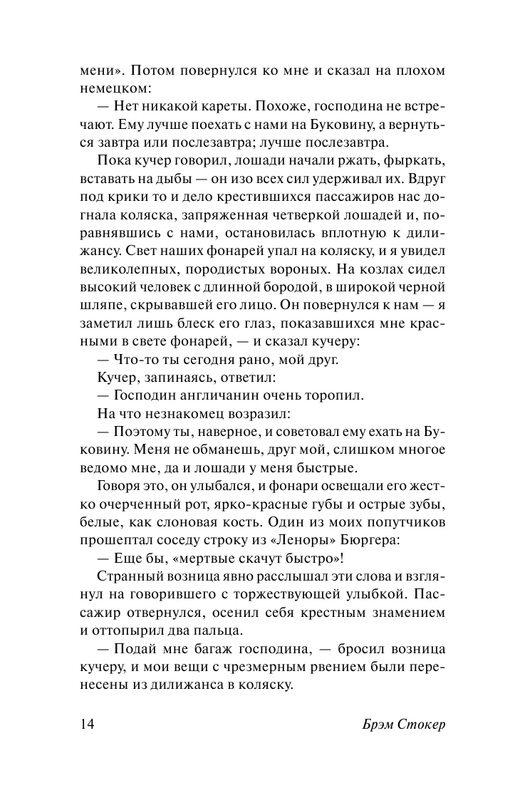 мени». Потом повернулся ко мне и сказал на плохом немецком:

— Нет никакой кареты. Похоже, господина не встречают. Ему лучше поехать с нами на Буковину, а вернуться завтра или послезавтра; лучше послезавтра.

Пока кучер говорил, лошади начали ржать, фыркать, вставать на дыбы — он изо всех сил удерживал их. Вдруг под крики то и дело крестившихся пассажиров нас догнала коляска, запряженная четверкой лошадей и, поравнявшись с нами, остановилась вплотную к дилижансу. Свет наших фонарей упал на коляску, и я увидел великолепных, породистых вороных. На козлах сидел высокий человек с длинной бородой, в широкой черной шляпе, скрывавшей его лицо. Он повернулся к нам — я заметил лишь блеск его глаз, показавшихся мне красными в свете фонарей, — и сказал кучеру:

— Что-то ты сегодня рано, мой друг.

Кучер, запинаясь, ответил:

— Господин англичанин очень торопил.

На что незнакомец возразил:

— Поэтому ты, наверное, и советовал ему ехать на Буковину. Меня не обманешь, друг мой, слишком многое ведомо мне, да и лошади у меня быстрые.

Говоря это, он улыбался, и фонари освещали его жестко очерченный рот, ярко-красные губы и острые зубы, белые, как слоновая кость. Один из моих попутчиков прошептал соседу строку из «Леноры» Бюргера:

— Еще бы, «мертвые скачут быстро»!

Странный возница явно расслышал эти слова и взглянул на говорившего с торжествующей улыбкой. Пассажир отвернулся, осенил себя крестным знамением и оттопырил два пальца.

— Подай мне багаж господина, — бросил возница кучеру, и мои вещи с чрезмерным рвением были перенесены из дилижанса в коляску.

14 Брэм Стокер